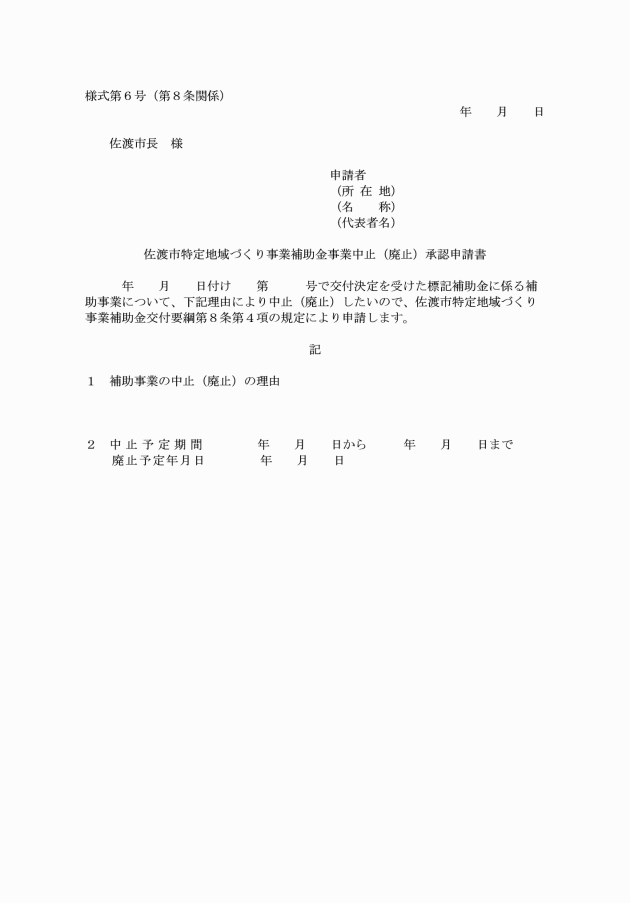 様式第６号（第８条関係）

年　　月　　日

佐渡市長　様

申請者
（所 在 地）
（名　　称）
（代表者名）

佐渡市特定地域づくり事業補助金事業中止（廃止）承認申請書

年　　月　　日付け　　第　　　号で交付決定を受けた標記補助金に係る補助事業について、下記理由により中止（廃止）したいので、佐渡市特定地域づくり事業補助金交付要綱第８条第４項の規定により申請します。

記

１　補助事業の中止（廃止）の理由

２　中 止 予 定 期 間　　　年　　月　　日から　　　年　　月　　日まで
　　廃止予定年月日　　　年　　月　　日